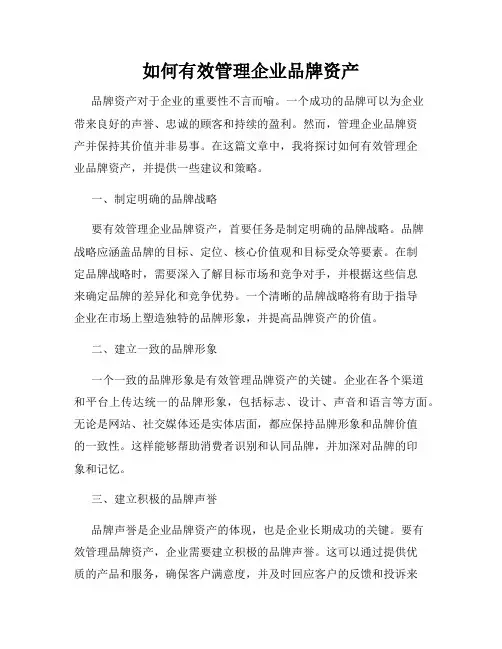 如何有效管理企业品牌资产

品牌资产对于企业的重要性不言而喻。一个成功的品牌可以为企业带来良好的声誉、忠诚的顾客和持续的盈利。然而，管理企业品牌资产并保持其价值并非易事。在这篇文章中，我将探讨如何有效管理企业品牌资产，并提供一些建议和策略。

一、制定明确的品牌战略

要有效管理企业品牌资产，首要任务是制定明确的品牌战略。品牌战略应涵盖品牌的目标、定位、核心价值观和目标受众等要素。在制定品牌战略时，需要深入了解目标市场和竞争对手，并根据这些信息来确定品牌的差异化和竞争优势。一个清晰的品牌战略将有助于指导企业在市场上塑造独特的品牌形象，并提高品牌资产的价值。

二、建立一致的品牌形象

一个一致的品牌形象是有效管理品牌资产的关键。企业在各个渠道和平台上传达统一的品牌形象，包括标志、设计、声音和语言等方面。无论是网站、社交媒体还是实体店面，都应保持品牌形象和品牌价值的一致性。这样能够帮助消费者识别和认同品牌，并加深对品牌的印象和记忆。

三、建立积极的品牌声誉

品牌声誉是企业品牌资产的体现，也是企业长期成功的关键。要有效管理品牌资产，企业需要建立积极的品牌声誉。这可以通过提供优质的产品和服务，确保客户满意度，并及时回应客户的反馈和投诉来